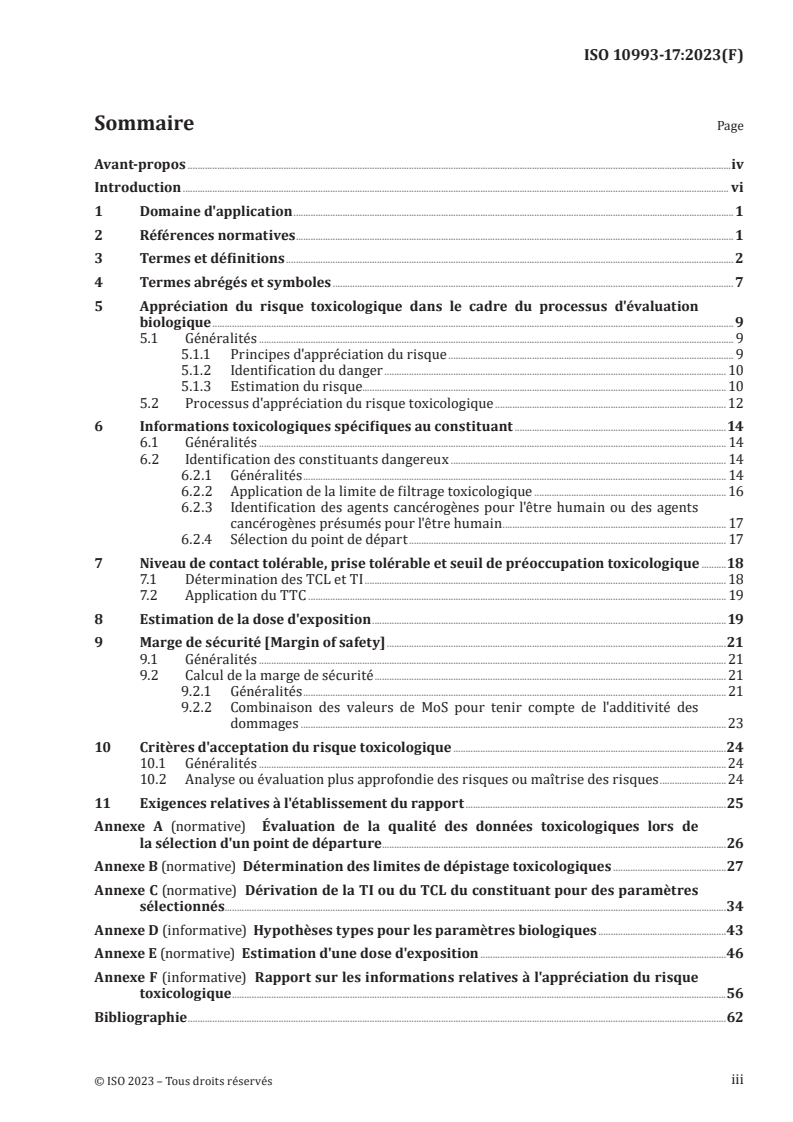 ISO 10993-17:2023(F)

Sommaire

Page

Avant-propos iv

Introduction vi

1 Domaine d'application 1

2 Références normatives 1

3 Termes et définitions 2

4 Termes abrégés et symboles 7

5 Appréciation du risque toxicologique dans le cadre du processus d'évaluation biologique 9

5.1 Généralités 9

5.1.1 Principes d'appréciation du risque 9

5.1.2 Identification du danger 10

5.1.3 Estimation du risque 10

5.2 Processus d'appréciation du risque toxicologique 12

6 Informations toxicologiques spécifiques au constituant 14

6.1 Généralités 14

6.2 Identification des constituants dangereux 14

6.2.1 Généralités 14

6.2.2 Application de la limite de filtrage toxicologique 16

6.2.3 Identification des agents cancérogènes pour l'être humain ou des agents cancérogènes présumés pour l'être humain 17

6.2.4 Sélection du point de départ 17

7 Niveau de contact tolérable, prise tolérable et seuil de préoccupation toxicologique 18

7.1 Détermination des TCL et TI 18

7.2 Application du TTC 19

8 Estimation de la dose d'exposition 19

9 Marge de sécurité [Margin of safety] 21

9.1 Généralités 21

9.2 Calcul de la marge de sécurité 21

9.2.1 Généralités 21

9.2.2 Combinaison des valeurs de MoS pour tenir compte de l'additivité des dommages 23

10 Critères d'acceptation du risque toxicologique 24

10.1 Généralités 24

10.2 Analyse ou évaluation plus approfondie des risques ou maîtrise des risques 24

11 Exigences relatives à l'établissement du rapport 25

Annexe A (normative) Évaluation de la qualité des données toxicologiques lors de la sélection d'un point de départure 26

Annexe B (normative) Détermination des limites de dépistage toxicologiques 27

Annexe C (normative) Dérivation de la TI ou du TCL du constituant pour des paramètres sélectionnés 34

Annexe D (informative) Hypothèses types pour les paramètres biologiques 43

Annexe E (normative) Estimation d'une dose d'exposition 46

Annexe F (informative) Rapport sur les informations relatives à l'appréciation du risque toxicologique 56

Bibliographie 62

© ISO 2023 – Tous droits réservés

iii